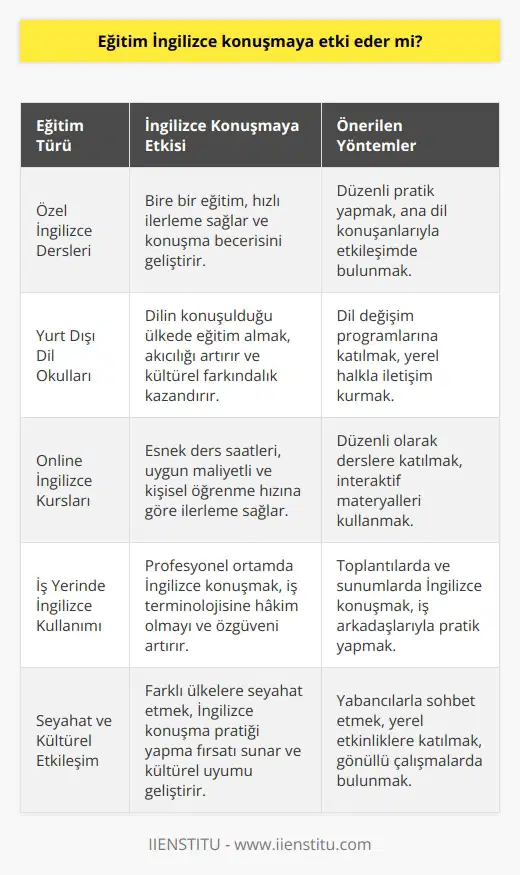 Eğitim İngilizce konuşmaya etki eder mi?

| Eğitim Türü | İngilizce Konuşmaya Etkisi | Önerilen Yöntemler |
|---|---|---|
| Özel İngilizce Dersleri | Bire bir eğitim, hızlı ilerleme sağlar ve konuşma becerisini geliştirir. | Düzenli pratik yapmak, ana dil konuşanlarıyla etkileşimde bulunmak. |
| Yurt Dışı Dil Okulları | Dilin konuşulduğu ülkede eğitim almak, akıcılığı artırır ve kültürel farkındalık kazandırır. | Dil değişim programlarına katılmak, yerel halkla iletişim kurmak. |
| Online İngilizce Kursları | Esnek ders saatleri, uygun maliyetli ve kişisel öğrenme hızına göre ilerleme sağlar. | Düzenli olarak derslere katılmak, interaktif materyalleri kullanmak. |
| İş Yerinde İngilizce Kullanımı | Profesyonel ortamda İngilizce konuşmak, iş terminolojisine hâkim olmayı ve özgüveni artırır. | Toplantılarda ve sunumlarda İngilizce konuşmak, iş arkadaşlarıyla pratik yapmak. |
| Seyahat ve Kültürel Etkileşim | Farklı ülkelere seyahat etmek, İngilizce konuşma pratiği yapma fırsatı sunar ve kültürel uyumu geliştirir. | Yabancılarla sohbet etmek, yerel etkinliklere katılmak, gönüllü çalışmalarda bulunmak. |

IIENSTITU - www.iienstitu.com